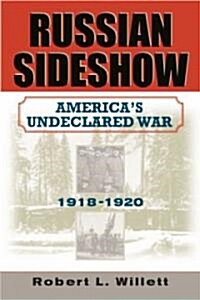 RUSSIAN SIDESHOW

AMERICA'S UNDECLARED WAR

1918-1920

Robert L. Willett